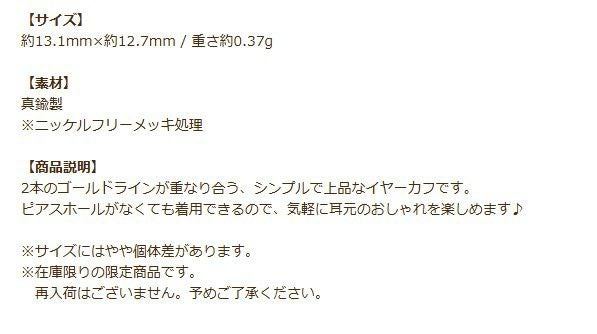 【サイズ】
約13.1mm×約12.7mm / 重さ約0.37g

【素材】
真鍮製
※ニッケルフリーメッキ処理

【商品説明】
2本のゴールドラインが重なり合う、シンプルで上品なイヤーカフです。
ピアスホールがなくても着用できるので、気軽に耳元のおしゃれを楽しめます♪

※サイズにはやや個体差があります。
※在庫限りの限定商品です。
　再入荷はございません。予めご了承ください。